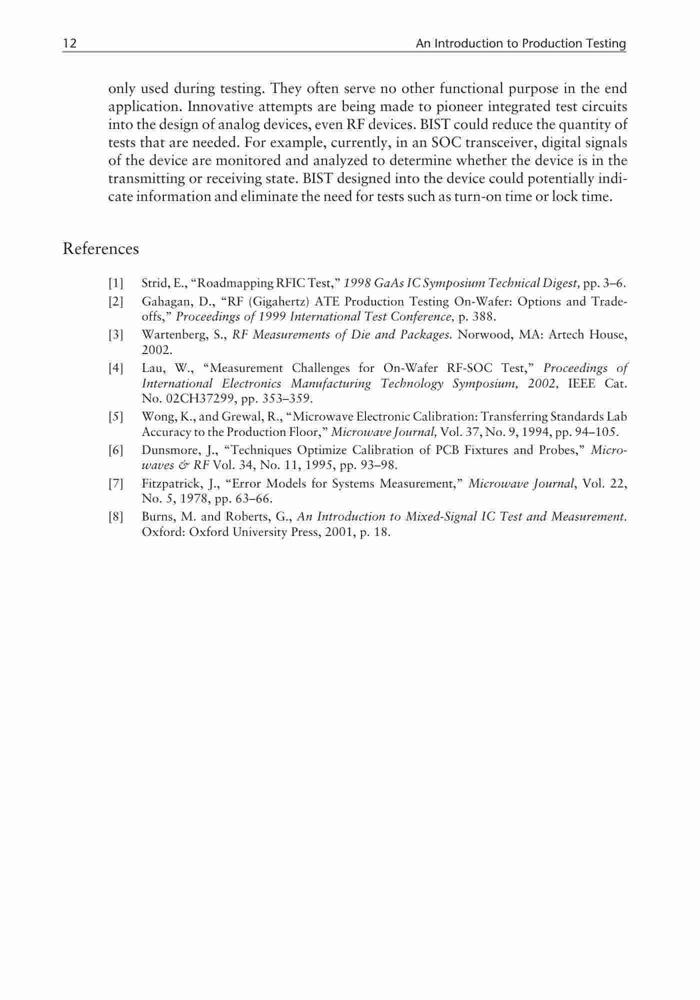 12 An Introduction to Production Testing

only used during testing. They often serve no other functional purpose in the end application. Innovative attempts are being made to pioneer integrated test circuits into the design of analog devices, even RF devices. BIST could reduce the quantity of tests that are needed. For example, currently, in an SOC transceiver, digital signals of the device are monitored and analyzed to determine whether the device is in the transmitting or receiving state. BIST designed into the device could potentially indicate information and eliminate the need for tests such as turn-on time or lock time.

References

[1] Strid, E., "Roadmapping RFIC Test," 1998 GaAs IC Symposium Technical Digest, pp. 3–6.

[2] Gahagan, D., "RF (Gigahertz) ATE Production Testing On-Wafer: Options and Tradeoffs," Proceedings of 1999 International Test Conference, p. 388.

[3] Wartenberg, S., RF Measurements of Die and Packages. Norwood, MA: Artech House, 2002.

[4] Lau, W., "Measurement Challenges for On-Wafer RF-SOC Test," Proceedings of International Electronics Manufacturing Technology Symposium, 2002, IEEE Cat. No. 02CH37299, pp. 353–359.

[5] Wong, K., and Grewal, R., "Microwave Electronic Calibration: Transferring Standards Lab Accuracy to the Production Floor," Microwave Journal, Vol. 37, No. 9, 1994, pp. 94–105.

[6] Dunsmore, J., "Techniques Optimize Calibration of PCB Fixtures and Probes," Microwaves & RF Vol. 34, No. 11, 1995, pp. 93–98.

[7] Fitzpatrick, J., "Error Models for Systems Measurement," Microwave Journal, Vol. 22, No. 5, 1978, pp. 63–66.

[8] Burns, M. and Roberts, G., An Introduction to Mixed-Signal IC Test and Measurement. Oxford: Oxford University Press, 2001, p. 18.